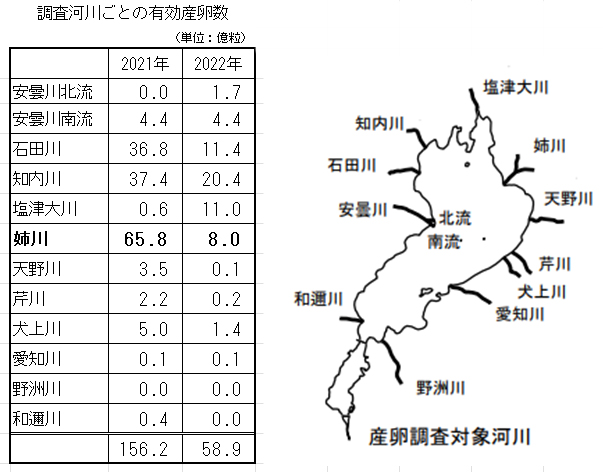 調査河川ごとの有効産卵数

（単位：億粒）

| | 2021年 | 2022年 |
|---|---|---|
| 安曇川北流 | 0.0 | 1.7 |
| 安曇川南流 | 4.4 | 4.4 |
| 石田川 | 36.8 | 11.4 |
| 知内川 | 37.4 | 20.4 |
| 塩津大川 | 0.6 | 11.0 |
| **姉川** | **65.8** | **8.0** |
| 天野川 | 3.5 | 0.1 |
| 芹川 | 2.2 | 0.2 |
| 犬上川 | 5.0 | 1.4 |
| 愛知川 | 0.1 | 0.1 |
| 野洲川 | 0.0 | 0.0 |
| 和邇川 | 0.4 | 0.0 |
| | 156.2 | 58.9 |

塩津大川
知内川
姉川
石田川
天野川
安曇川
北流
南流
芹川
犬上川
和邇川
愛知川
野洲川
産卵調査対象河川